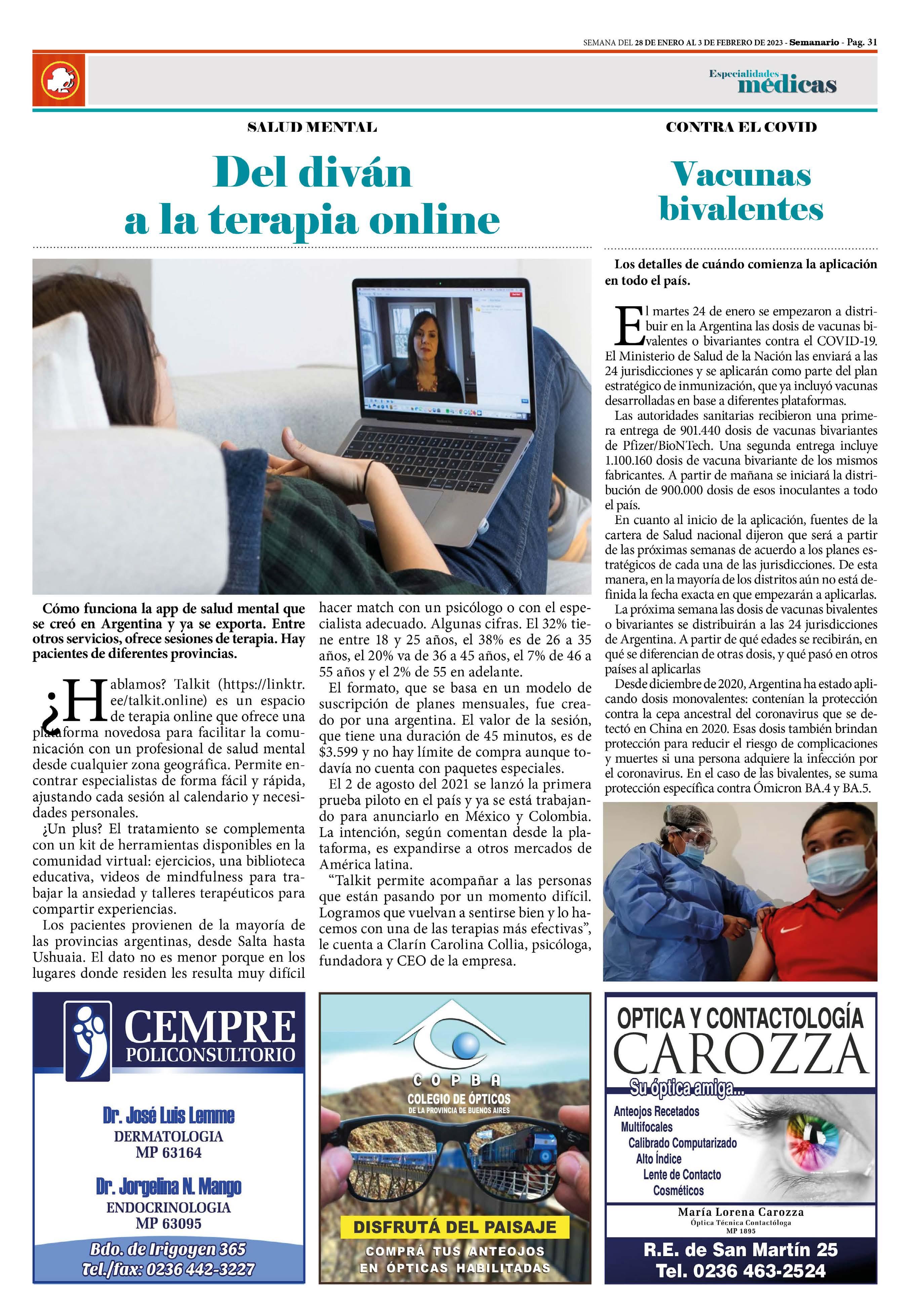 SEMANA DEL 28 DE ENERO AL 3 DE FEBRERO DE 2023 - Semanario - Pag. 31

Especialidades médicas

SALUD MENTAL

Del diván a la terapia online

Cómo funciona la app de salud mental que se creó en Argentina y ya se exporta. Entre otros servicios, ofrece sesiones de terapia. Hay pacientes de diferentes provincias.

¿Hablamos? Talkit (https://linktr.ee/talkit.online) es un espacio de terapia online que ofrece una plataforma novedosa para facilitar la comunicación con un profesional de salud mental desde cualquier zona geográfica. Permite encontrar especialistas de forma fácil y rápida, ajustando cada sesión al calendario y necesidades personales.

¿Un plus? El tratamiento se complementa con un kit de herramientas disponibles en la comunidad virtual: ejercicios, una biblioteca educativa, videos de mindfulness para trabajar la ansiedad y talleres terapéuticos para compartir experiencias.

Los pacientes provienen de la mayoría de las provincias argentinas, desde Salta hasta Ushuaia. El dato no es menor porque en los lugares donde residen les resulta muy difícil hacer match con un psicólogo o con el especialista adecuado. Algunas cifras. El 32% tiene entre 18 y 25 años, el 38% es de 26 a 35 años, el 20% va de 36 a 45 años, el 7% de 46 a 55 años y el 2% de 55 en adelante.

El formato, que se basa en un modelo de suscripción de planes mensuales, fue creado por una argentina. El valor de la sesión, que tiene una duración de 45 minutos, es de $3.599 y no hay límite de compra aunque todavía no cuenta con paquetes especiales.

El 2 de agosto del 2021 se lanzó la primera prueba piloto en el país y ya se está trabajando para anunciarlo en México y Colombia. La intención, según comentan desde la plataforma, es expandirse a otros mercados de América latina.

“Talkit permite acompañar a las personas que están pasando por un momento difícil. Logramos que vuelvan a sentirse bien y lo hacemos con una de las terapias más efectivas”, le cuenta a Clarín Carolina Collia, psicóloga, fundadora y CEO de la empresa.

CONTRA EL COVID

Vacunas bivalentes

Los detalles de cuándo comienza la aplicación en todo el país.

El martes 24 de enero se empezaron a distribuir en la Argentina las dosis de vacunas bivalentes o bivariantes contra el COVID-19. El Ministerio de Salud de la Nación las enviará a las 24 jurisdicciones y se aplicarán como parte del plan estratégico de inmunización, que ya incluyó vacunas desarrolladas en base a diferentes plataformas.

Las autoridades sanitarias recibieron una primera entrega de 901.440 dosis de vacunas bivariantes de Pfizer/BioNTech. Una segunda entrega incluye 1.100.160 dosis de vacuna bivariante de los mismos fabricantes. A partir de mañana se iniciará la distribución de 900.000 dosis de esos inoculantes a todo el país.

En cuanto al inicio de la aplicación, fuentes de la cartera de Salud nacional dijeron que será a partir de las próximas semanas de acuerdo a los planes estratégicos de cada una de las jurisdicciones. De esta manera, en la mayoría de los distritos aún no está definida la fecha exacta en que empezarán a aplicarlas.

La próxima semana las dosis de vacunas bivalentes o bivariantes se distribuirán a las 24 jurisdicciones de Argentina. A partir de qué edades se recibirán, en qué se diferencian de otras dosis, y qué pasó en otros países al aplicarlas

Desde diciembre de 2020, Argentina ha estado aplicando dosis monovalentes: contenían la protección contra la cepa ancestral del coronavirus que se detectó en China en 2020. Esas dosis también brindan protección para reducir el riesgo de complicaciones y muertes si una persona adquiere la infección por el coronavirus. En el caso de las bivalentes, se suma protección específica contra Ómicron BA.4 y BA.5.

CEMPRE POLICONSULTORIO
Dr. José Luis Lemme
DERMATOLOGIA
MP 63164
Dr. Jorgelina N. Mango
ENDOCRINOLOGIA
MP 63095
Bdo. de Irigoyen 365
Tel./fax: 0236 442-3227

COPBA
COLEGIO DE ÓPTICOS
DE LA PROVINCIA DE BUENOS AIRES
DISFRUTÁ DEL PAISAJE
COMPRÁ TUS ANTEOJOS EN ÓPTICAS HABILITADAS

OPTICA Y CONTACTOLOGÍA
CAROZZA
Su óptica amiga...
Anteojos Recetados
Multifocales
Calibrado Computarizado
Alto Índice
Lente de Contacto
Cosméticos
María Lorena Carozza
Óptica Técnica Contactóloga
MP 1895
R.E. de San Martín 25
Tel. 0236 463-2524